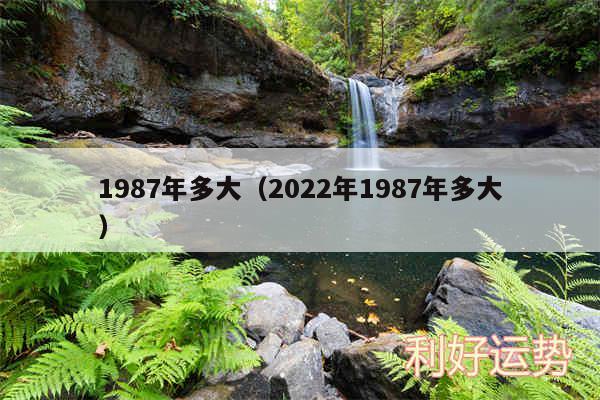 1987年多大（2022年1987年多大）

利好运势